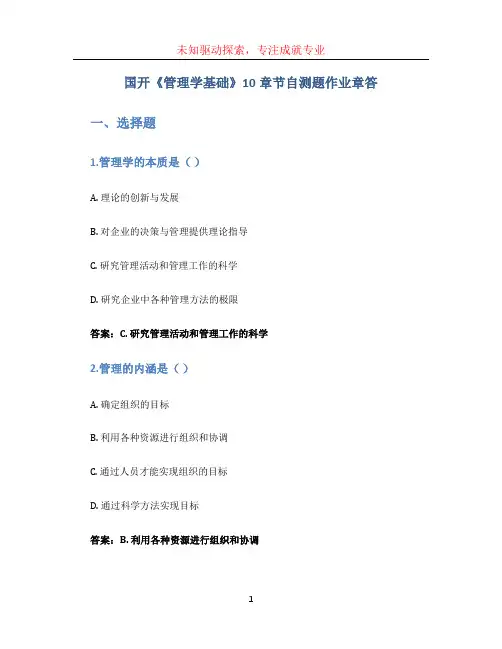 未知驱动探索，专注成就专业

国开《管理学基础》10章节自测题作业章答

一、选择题

1.管理学的本质是（）

A.理论的创新与发展

B.对企业的决策与管理提供理论指导

C.研究管理活动和管理工作的科学

D.研究企业中各种管理方法的极限

答案：C.研究管理活动和管理工作的科学

2.管理的内涵是（）

A.确定组织的目标

B.利用各种资源进行组织和协调

C.通过人员才能实现组织的目标

D.通过科学方法实现目标

答案：B.利用各种资源进行组织和协调

1